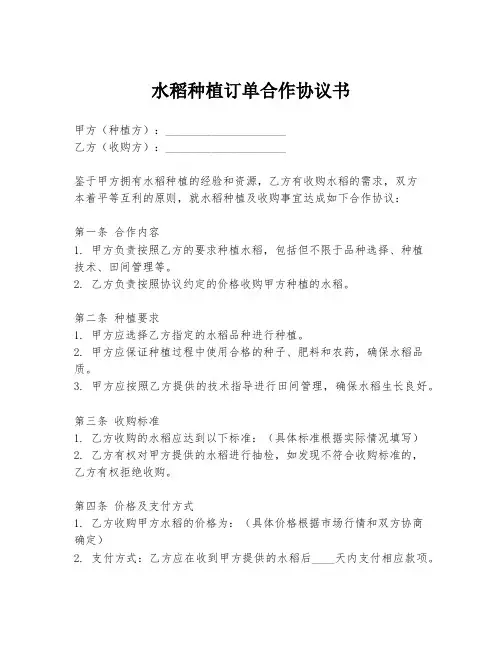 水稻种植订单合作协议书

甲方（种植方）：____________________
乙方（收购方）：____________________

鉴于甲方拥有水稻种植的经验和资源，乙方有收购水稻的需求，双方本着平等互利的原则，就水稻种植及收购事宜达成如下合作协议：

第一条 合作内容
1. 甲方负责按照乙方的要求种植水稻，包括但不限于品种选择、种植技术、田间管理等。
2. 乙方负责按照协议约定的价格收购甲方种植的水稻。

第二条 种植要求
1. 甲方应选择乙方指定的水稻品种进行种植。
2. 甲方应保证种植过程中使用合格的种子、肥料和农药，确保水稻品质。
3. 甲方应按照乙方提供的技术指导进行田间管理，确保水稻生长良好。

第三条 收购标准
1. 乙方收购的水稻应达到以下标准：（具体标准根据实际情况填写）
2. 乙方有权对甲方提供的水稻进行抽检，如发现不符合收购标准的，乙方有权拒绝收购。

第四条 价格及支付方式
1. 乙方收购甲方水稻的价格为：（具体价格根据市场行情和双方协商确定）
2. 支付方式：乙方应在收到甲方提供的水稻后____天内支付相应款项。